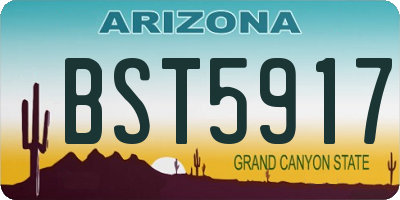 ARIZONA

BST5917

GRAND CANYON STATE